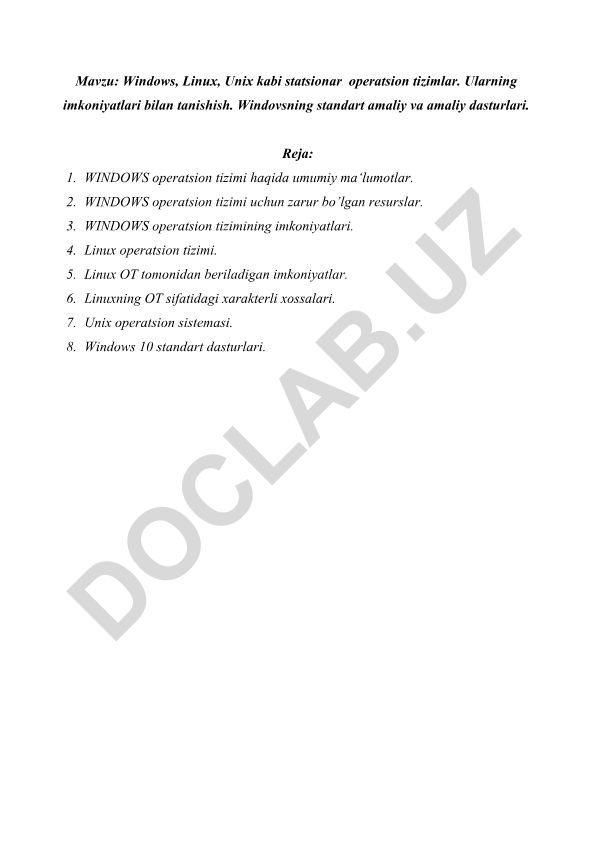 Mavzu: Windows, Linux, Unix kabi statsionar operatsion tizimlar. Ularning imkoniyatlari bilan tanishish. Windovsning standart amaliy va amaliy dasturlari.

Reja:

1. WINDOWS operatsion tizimi haqida umumiy ma'lumotlar.
2. WINDOWS operatsion tizimi uchun zarur bo'lgan resurslar.
3. WINDOWS operatsion tizimining imkoniyatlari.
4. Linux operatsion tizimi.
5. Linux OT tomonidan beriladigan imkoniyatlar.
6. Linuxning OT sifatidagi xarakterli xossalari.
7. Unix operatsion sistemasi.
8. Windows 10 standart dasturlari.

DOCLAB.UZ